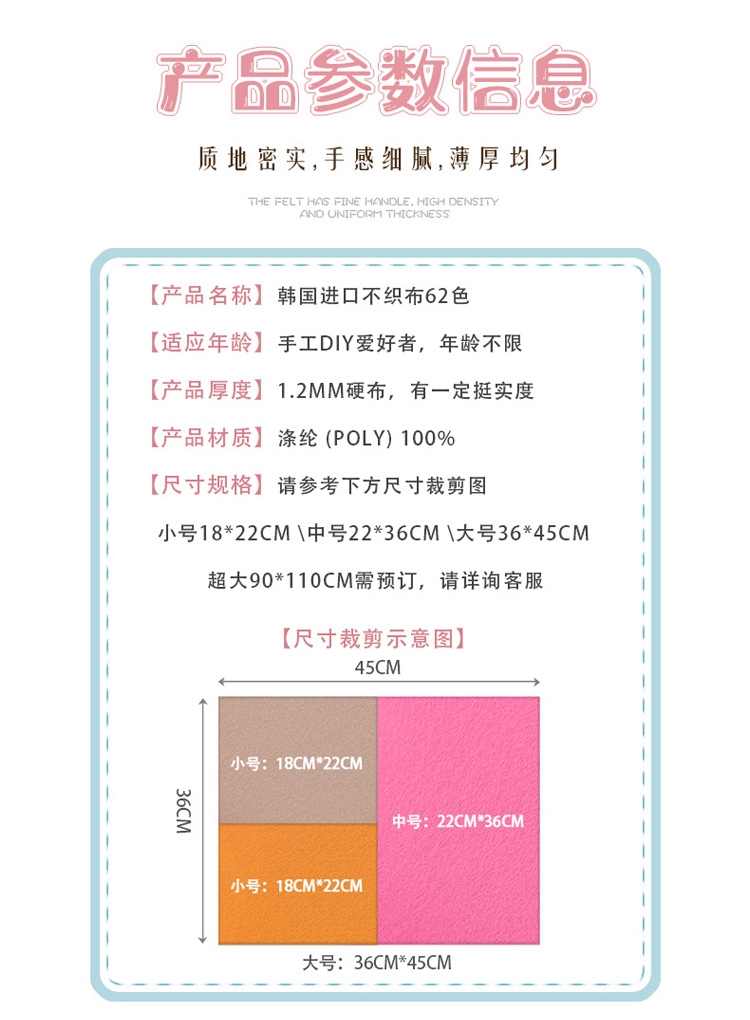 产品参数信息

质地密实，手感细腻，薄厚均匀

THE FELT HAS FINE HANDLE, HIGH DENSITY AND UNIFORM THICKNESS

【产品名称】韩国进口不织布62色

【适应年龄】手工DIY爱好者，年龄不限

【产品厚度】1.2MM硬布，有一定挺实度

【产品材质】涤纶 (POLY) 100%

【尺寸规格】请参考下方尺寸裁剪图

小号18*22CM \中号22*36CM \大号36*45CM

超大90*110CM需预订，请详询客服

【尺寸裁剪示意图】

45CM

36CM

小号：18CM*22CM

小号：18CM*22CM

中号：22CM*36CM

大号：36CM*45CM